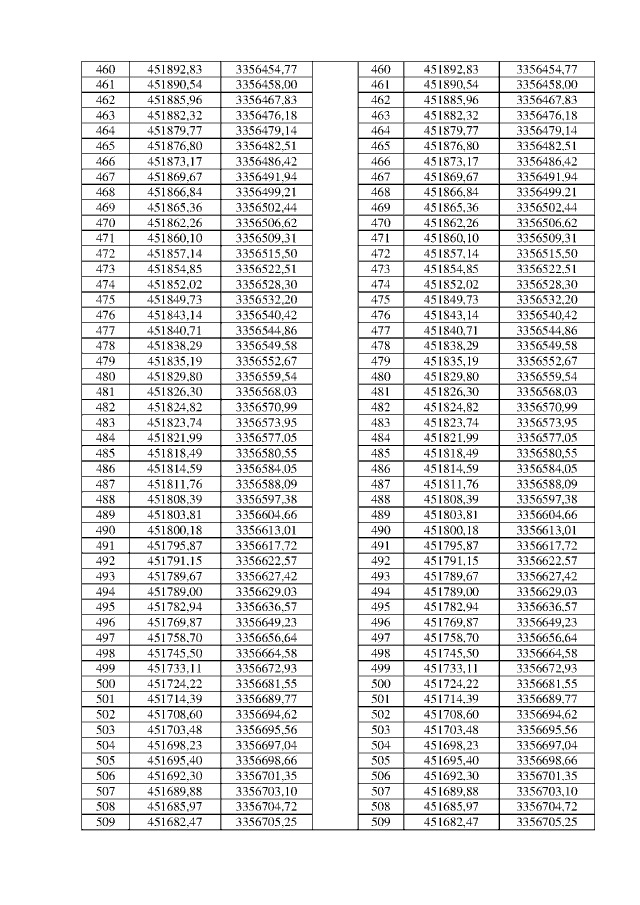 | 460 | 451892,83 | 3356454,77 | | 460 | 451892,83 | 3356454,77 |
|---|---|---|---|---|---|---|
| 461 | 451890,54 | 3356458,00 | | 461 | 451890,54 | 3356458,00 |
| 462 | 451885,96 | 3356467,83 | | 462 | 451885,96 | 3356467,83 |
| 463 | 451882,32 | 3356476,18 | | 463 | 451882,32 | 3356476,18 |
| 464 | 451879,77 | 3356479,14 | | 464 | 451879,77 | 3356479,14 |
| 465 | 451876,80 | 3356482,51 | | 465 | 451876,80 | 3356482,51 |
| 466 | 451873,17 | 3356486,42 | | 466 | 451873,17 | 3356486,42 |
| 467 | 451869,67 | 3356491,94 | | 467 | 451869,67 | 3356491,94 |
| 468 | 451866,84 | 3356499,21 | | 468 | 451866,84 | 3356499,21 |
| 469 | 451865,36 | 3356502,44 | | 469 | 451865,36 | 3356502,44 |
| 470 | 451862,26 | 3356506,62 | | 470 | 451862,26 | 3356506,62 |
| 471 | 451860,10 | 3356509,31 | | 471 | 451860,10 | 3356509,31 |
| 472 | 451857,14 | 3356515,50 | | 472 | 451857,14 | 3356515,50 |
| 473 | 451854,85 | 3356522,51 | | 473 | 451854,85 | 3356522,51 |
| 474 | 451852,02 | 3356528,30 | | 474 | 451852,02 | 3356528,30 |
| 475 | 451849,73 | 3356532,20 | | 475 | 451849,73 | 3356532,20 |
| 476 | 451843,14 | 3356540,42 | | 476 | 451843,14 | 3356540,42 |
| 477 | 451840,71 | 3356544,86 | | 477 | 451840,71 | 3356544,86 |
| 478 | 451838,29 | 3356549,58 | | 478 | 451838,29 | 3356549,58 |
| 479 | 451835,19 | 3356552,67 | | 479 | 451835,19 | 3356552,67 |
| 480 | 451829,80 | 3356559,54 | | 480 | 451829,80 | 3356559,54 |
| 481 | 451826,30 | 3356568,03 | | 481 | 451826,30 | 3356568,03 |
| 482 | 451824,82 | 3356570,99 | | 482 | 451824,82 | 3356570,99 |
| 483 | 451823,74 | 3356573,95 | | 483 | 451823,74 | 3356573,95 |
| 484 | 451821,99 | 3356577,05 | | 484 | 451821,99 | 3356577,05 |
| 485 | 451818,49 | 3356580,55 | | 485 | 451818,49 | 3356580,55 |
| 486 | 451814,59 | 3356584,05 | | 486 | 451814,59 | 3356584,05 |
| 487 | 451811,76 | 3356588,09 | | 487 | 451811,76 | 3356588,09 |
| 488 | 451808,39 | 3356597,38 | | 488 | 451808,39 | 3356597,38 |
| 489 | 451803,81 | 3356604,66 | | 489 | 451803,81 | 3356604,66 |
| 490 | 451800,18 | 3356613,01 | | 490 | 451800,18 | 3356613,01 |
| 491 | 451795,87 | 3356617,72 | | 491 | 451795,87 | 3356617,72 |
| 492 | 451791,15 | 3356622,57 | | 492 | 451791,15 | 3356622,57 |
| 493 | 451789,67 | 3356627,42 | | 493 | 451789,67 | 3356627,42 |
| 494 | 451789,00 | 3356629,03 | | 494 | 451789,00 | 3356629,03 |
| 495 | 451782,94 | 3356636,57 | | 495 | 451782,94 | 3356636,57 |
| 496 | 451769,87 | 3356649,23 | | 496 | 451769,87 | 3356649,23 |
| 497 | 451758,70 | 3356656,64 | | 497 | 451758,70 | 3356656,64 |
| 498 | 451745,50 | 3356664,58 | | 498 | 451745,50 | 3356664,58 |
| 499 | 451733,11 | 3356672,93 | | 499 | 451733,11 | 3356672,93 |
| 500 | 451724,22 | 3356681,55 | | 500 | 451724,22 | 3356681,55 |
| 501 | 451714,39 | 3356689,77 | | 501 | 451714,39 | 3356689,77 |
| 502 | 451708,60 | 3356694,62 | | 502 | 451708,60 | 3356694,62 |
| 503 | 451703,48 | 3356695,56 | | 503 | 451703,48 | 3356695,56 |
| 504 | 451698,23 | 3356697,04 | | 504 | 451698,23 | 3356697,04 |
| 505 | 451695,40 | 3356698,66 | | 505 | 451695,40 | 3356698,66 |
| 506 | 451692,30 | 3356701,35 | | 506 | 451692,30 | 3356701,35 |
| 507 | 451689,88 | 3356703,10 | | 507 | 451689,88 | 3356703,10 |
| 508 | 451685,97 | 3356704,72 | | 508 | 451685,97 | 3356704,72 |
| 509 | 451682,47 | 3356705,25 | | 509 | 451682,47 | 3356705,25 |